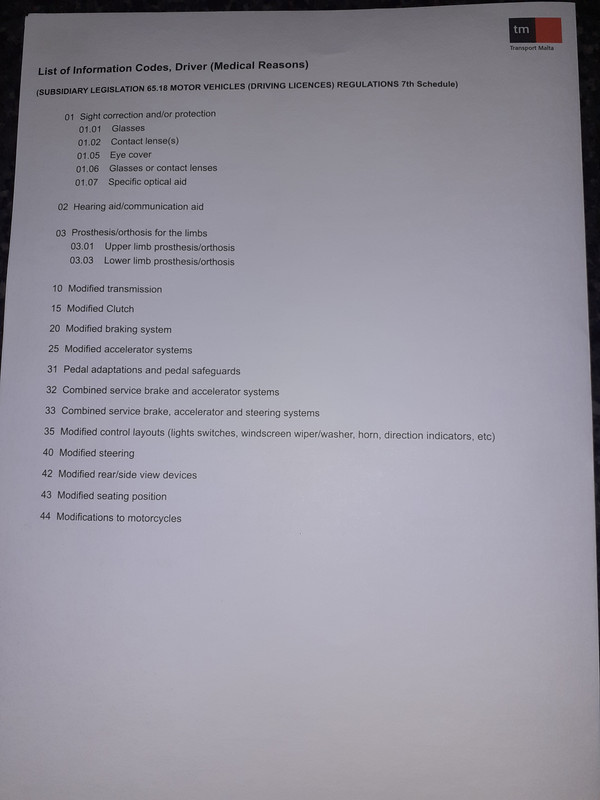 tm
Transport Malta

List of Information Codes, Driver (Medical Reasons)

(SUBSIDIARY LEGISLATION 65.18 MOTOR VEHICLES (DRIVING LICENCES) REGULATIONS 7th Schedule)

01 Sight correction and/or protection
01.01 Glasses
01.02 Contact lense(s)
01.05 Eye cover
01.06 Glasses or contact lenses
01.07 Specific optical aid

02 Hearing aid/communication aid

03 Prosthesis/orthosis for the limbs
03.01 Upper limb prosthesis/orthosis
03.03 Lower limb prosthesis/orthosis

10 Modified transmission

15 Modified Clutch

20 Modified braking system

25 Modified accelerator systems

31 Pedal adaptations and pedal safeguards

32 Combined service brake and accelerator systems

33 Combined service brake, accelerator and steering systems

35 Modified control layouts (lights switches, windscreen wiper/washer, horn, direction indicators, etc)

40 Modified steering

42 Modified rear/side view devices

43 Modified seating position

44 Modifications to motorcycles